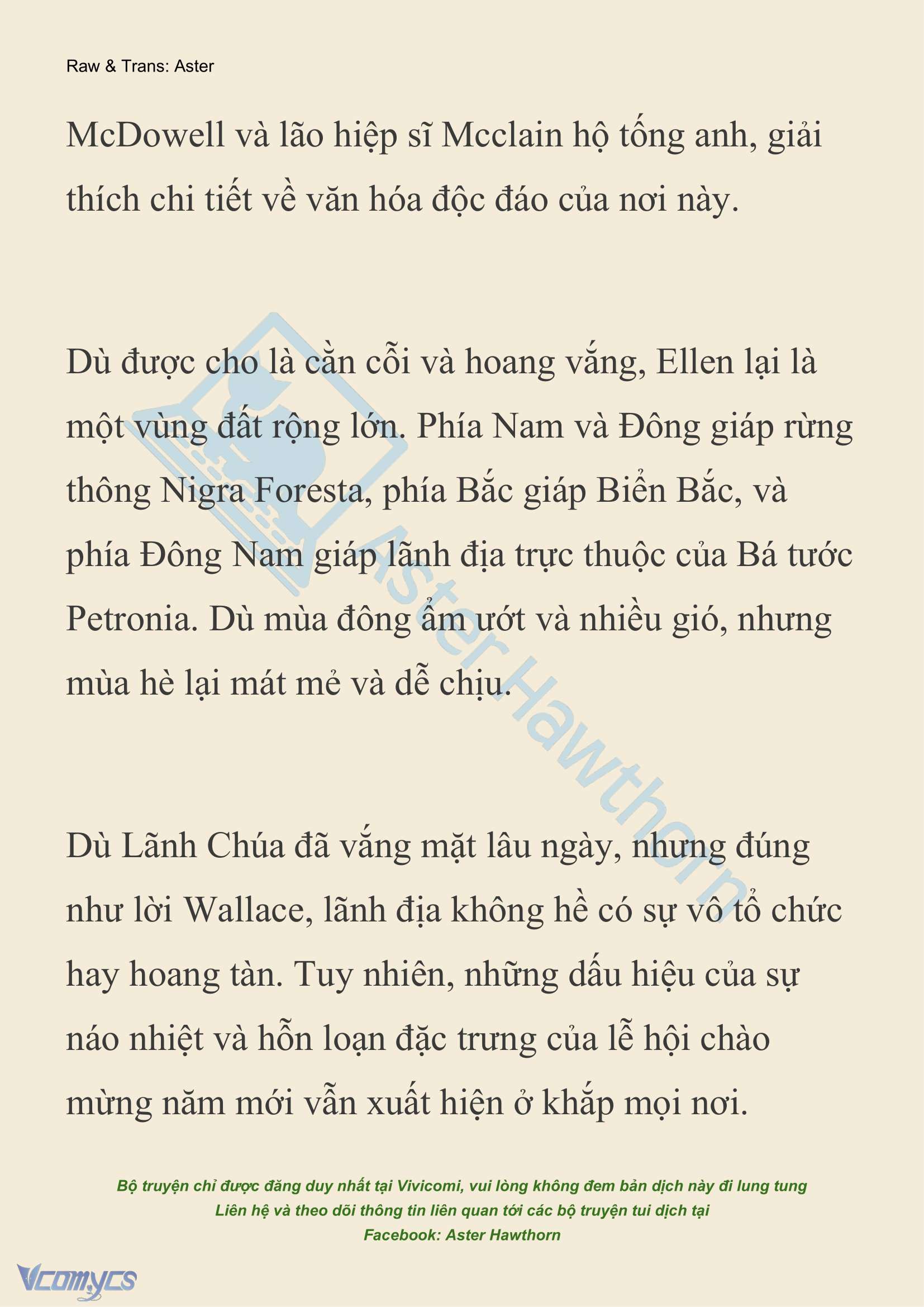 Raw & Trans: Aster

McDowell và lão hiệp sĩ Mcclain hộ tống anh, giải thích chi tiết về văn hóa độc đáo của nơi này.

Dù được cho là cằn cỗi và hoang vắng, Ellen lại là một vùng đất rộng lớn. Phía Nam và Đông giáp rừng thông Nigra Foresta, phía Bắc giáp Biển Bắc, và phía Đông Nam giáp lãnh địa trực thuộc của Bá tước Petronia. Dù mùa đông ẩm ướt và nhiều gió, nhưng mùa hè lại mát mẻ và dễ chịu.

Dù Lãnh Chúa đã vắng mặt lâu ngày, nhưng đúng như lời Wallace, lãnh địa không hề có sự vô tổ chức hay hoang tàn. Tuy nhiên, những dấu hiệu của sự náo nhiệt và hỗn loạn đặc trưng của lễ hội chào mừng năm mới vẫn xuất hiện ở khắp mọi nơi.

Aster Hawthorn

Bộ truyện chỉ được đăng duy nhất tại Vivicomi, vui lòng không đem bản dịch này đi lung tung
Liên hệ và theo dõi thông tin liên quan tới các bộ truyện tui dịch tại
Facebook: Aster Hawthorn

Vcomycs